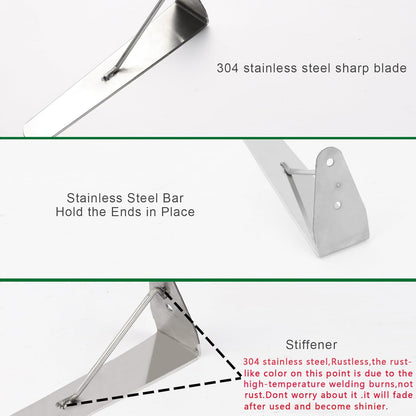 304 stainless steel sharp blade

Stainless Steel Bar
Hold the Ends in Place

Stiffener

304 stainless steel,Rustless,the rust-like color on this point is due to the high-temperature welding burns,not rust.Dont worry about it .it will fade after used and become shinier.